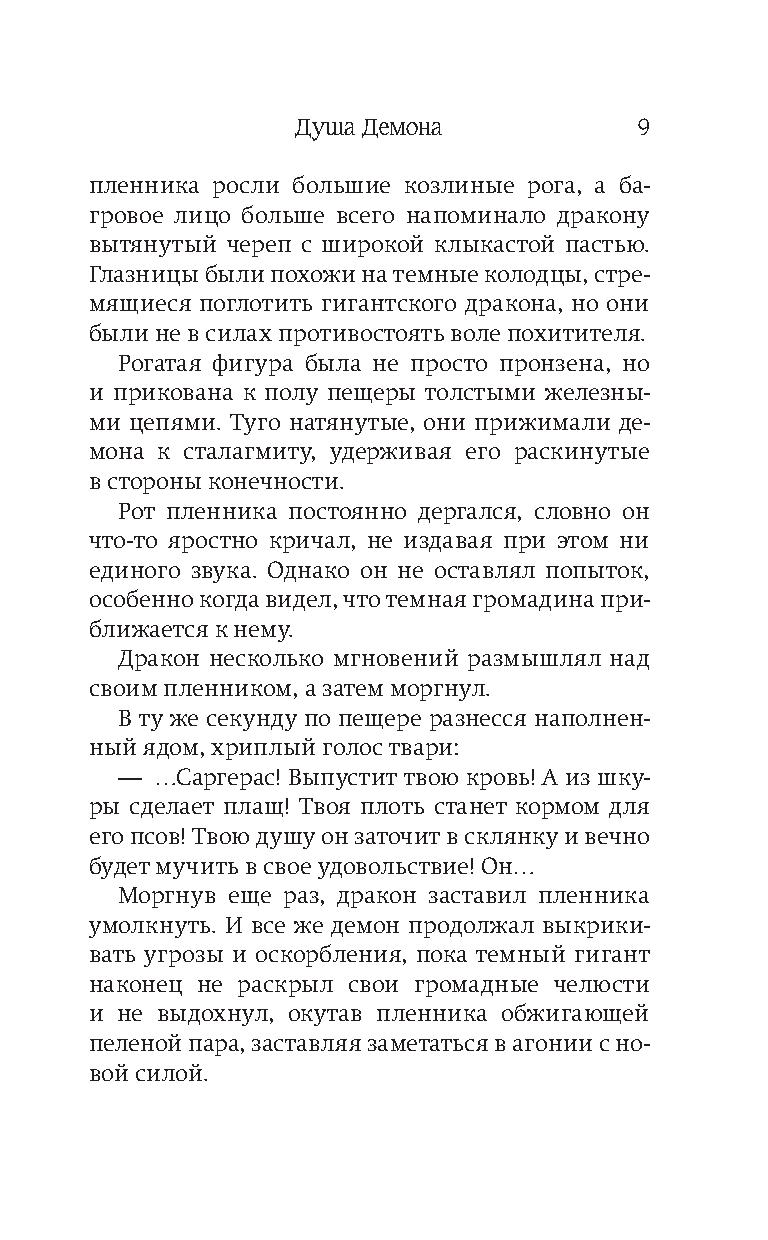 Душа Демона 9

пленника росли большие козлиные рога, а багровое лицо больше всего напоминало дракону вытянутый череп с широкой клыкастой пастью. Глазницы были похожи на темные колодцы, стремящиеся поглотить гигантского дракона, но они были не в силах противостоять воле похитителя.

Рогатая фигура была не просто пронзена, но и прикована к полу пещеры толстыми железными цепями. Туго натянутые, они прижимали демона к сталагмиту, удерживая его раскинутые в стороны конечности.

Рот пленника постоянно дергался, словно он что-то яростно кричал, не издавая при этом ни единого звука. Однако он не оставлял попыток, особенно когда видел, что темная громадина приближается к нему.

Дракон несколько мгновений размышлял над своим пленником, а затем моргнул.

В ту же секунду по пещере разнесся наполненный ядом, хриплый голос твари:

— ...Саргерас! Выпустит твою кровь! А из шкуры сделает плащ! Твоя плоть станет кормом для его псов! Твою душу он заточит в склянку и вечно будет мучить в свое удовольствие! Он...

Моргнув еще раз, дракон заставил пленника умолкнуть. И все же демон продолжал выкрикивать угрозы и оскорбления, пока темный гигант наконец не раскрыл свои громадные челюсти и не выдохнул, окутав пленника обжигающей пеленой пара, заставляя заметаться в агонии с новой силой.